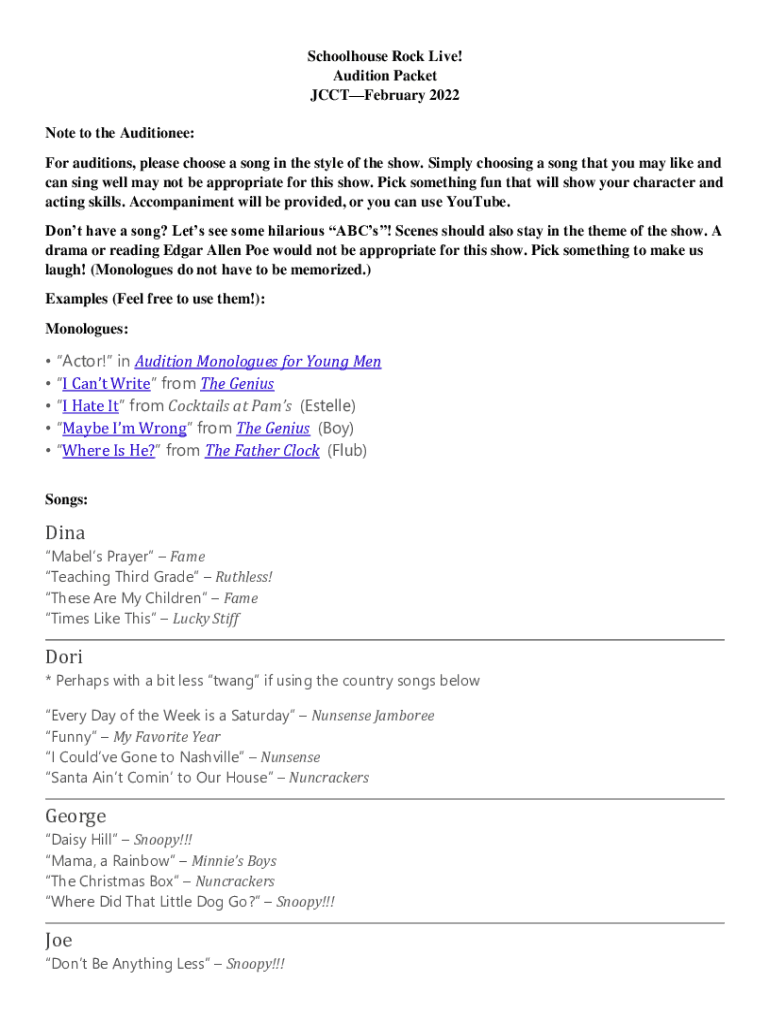 Schoolhouse Rock Live!
Audition Packet
JCCT—February 2022

Note to the Auditionee:

For auditions, please choose a song in the style of the show. Simply choosing a song that you may like and can sing well may not be appropriate for this show. Pick something fun that will show your character and acting skills. Accompaniment will be provided, or you can use YouTube.

Don't have a song? Let's see some hilarious "ABC's"! Scenes should also stay in the theme of the show. A drama or reading Edgar Allen Poe would not be appropriate for this show. Pick something to make us laugh! (Monologues do not have to be memorized.)

Examples (Feel free to use them!):

Monologues:

• "Actor!" in Audition Monologues for Young Men
• "I Can't Write" from The Genius
• "I Hate It" from Cocktails at Pam's (Estelle)
• "Maybe I'm Wrong" from The Genius (Boy)
• "Where Is He?" from The Father Clock (Flub)

Songs:

Dina
"Mabel's Prayer" – Fame
"Teaching Third Grade" – Ruthless!
"These Are My Children" – Fame
"Times Like This" – Lucky Stiff

Dori
* Perhaps with a bit less "twang" if using the country songs below

"Every Day of the Week is a Saturday" – Nunsense Jamboree
"Funny" – My Favorite Year
"I Could've Gone to Nashville" – Nunsense
"Santa Ain't Comin' to Our House" – Nuncrackers

George
"Daisy Hill" – Snoopy!!!
"Mama, a Rainbow" – Minnie's Boys
"The Christmas Box" – Nuncrackers
"Where Did That Little Dog Go?" – Snoopy!!!

Joe
"Don't Be Anything Less" – Snoopy!!!